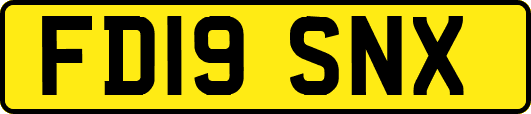 FD19 SNX